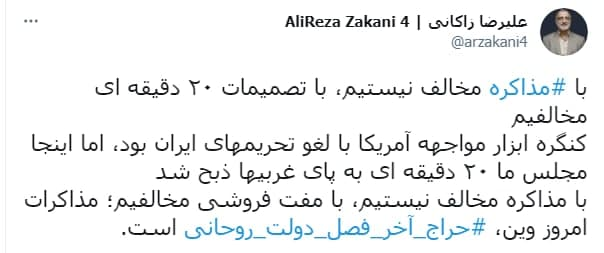 علیرضا زاکانی | AliReza Zakani 4
@arzakani4

با #مذاکره مخالف نیستیم، با تصمیمات ۲۰ دقیقه ای مخالفیم
کنگره ابزار مواجهه آمریکا با لغو تحریمهای ایران بود، اما اینجا مجلس ما ۲۰ دقیقه ای به پای غربیها ذبح شد
با مذاکره مخالف نیستیم، با مفت فروشی مخالفیم؛ مذاکرات امروز وین، #حراج_آخر_فصل_دولت_روحانی است.